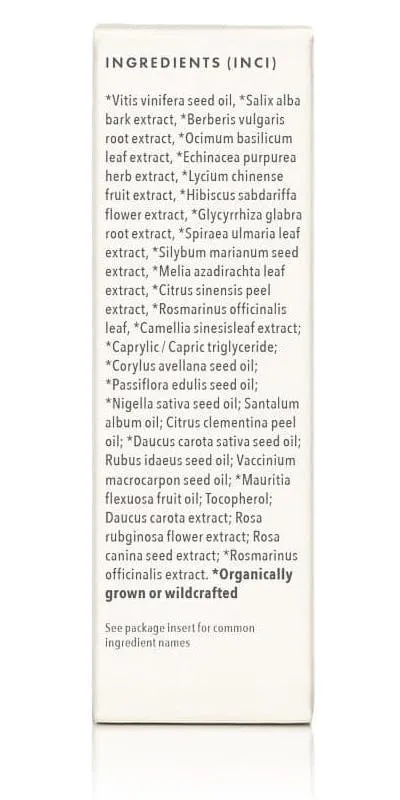 INGREDIENTS (INCI)

*Vitis vinifera seed oil, *Salix alba bark extract, *Berberis vulgaris root extract, *Ocimum basilicum leaf extract, *Echinacea purpurea herb extract, *Lycium chinense fruit extract, *Hibiscus sabdariffa flower extract, *Glycyrrhiza glabra root extract, *Spiraea ulmaria leaf extract, *Silybum marianum seed extract, *Melia azadirachta leaf extract, *Citrus sinensis peel extract, *Rosmarinus officinalis leaf, *Camellia sinesisleaf extract; *Caprylic / Capric triglyceride; *Corylus avellana seed oil; *Passiflora edulis seed oil; *Nigella sativa seed oil; Santalum album oil; Citrus clementina peel oil; *Daucus carota sativa seed oil; Rubus idaeus seed oil; Vaccinium macrocarpon seed oil; *Mauritia flexuosa fruit oil; Tocopherol; Daucus carota extract; Rosa rubginosa flower extract; Rosa canina seed extract; *Rosmarinus officinalis extract. *Organically grown or wildcrafted

See package insert for common ingredient names